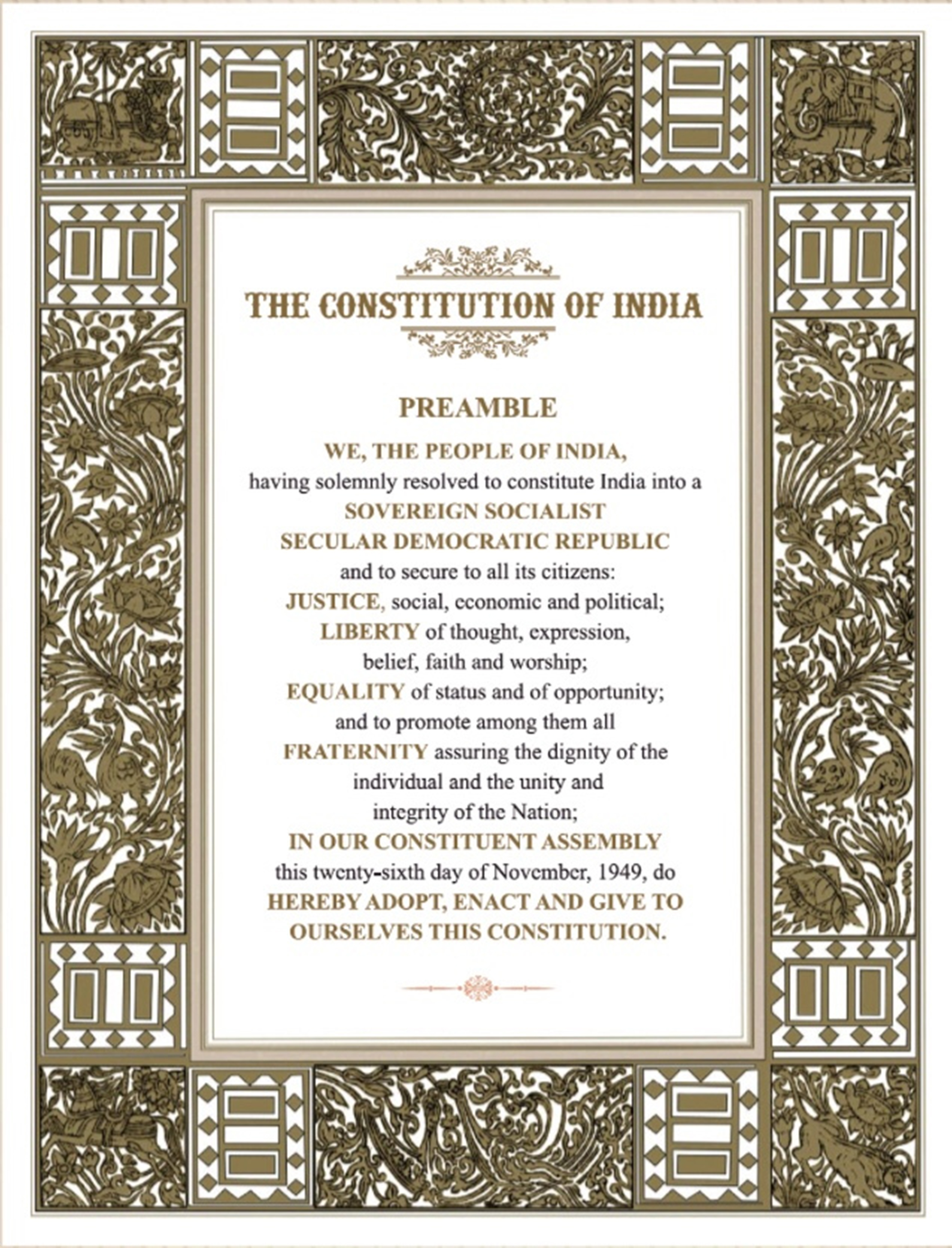 THE CONSTITUTION OF INDIA

PREAMBLE

WE, THE PEOPLE OF INDIA, having solemnly resolved to constitute India into a SOVEREIGN SOCIALIST SECULAR DEMOCRATIC REPUBLIC and to secure to all its citizens:

JUSTICE, social, economic and political;

LIBERTY of thought, expression, belief, faith and worship;

EQUALITY of status and of opportunity;

and to promote among them all

FRATERNITY assuring the dignity of the individual and the unity and integrity of the Nation;

IN OUR CONSTITUENT ASSEMBLY this twenty-sixth day of November, 1949, do HEREBY ADOPT, ENACT AND GIVE TO OURSELVES THIS CONSTITUTION.